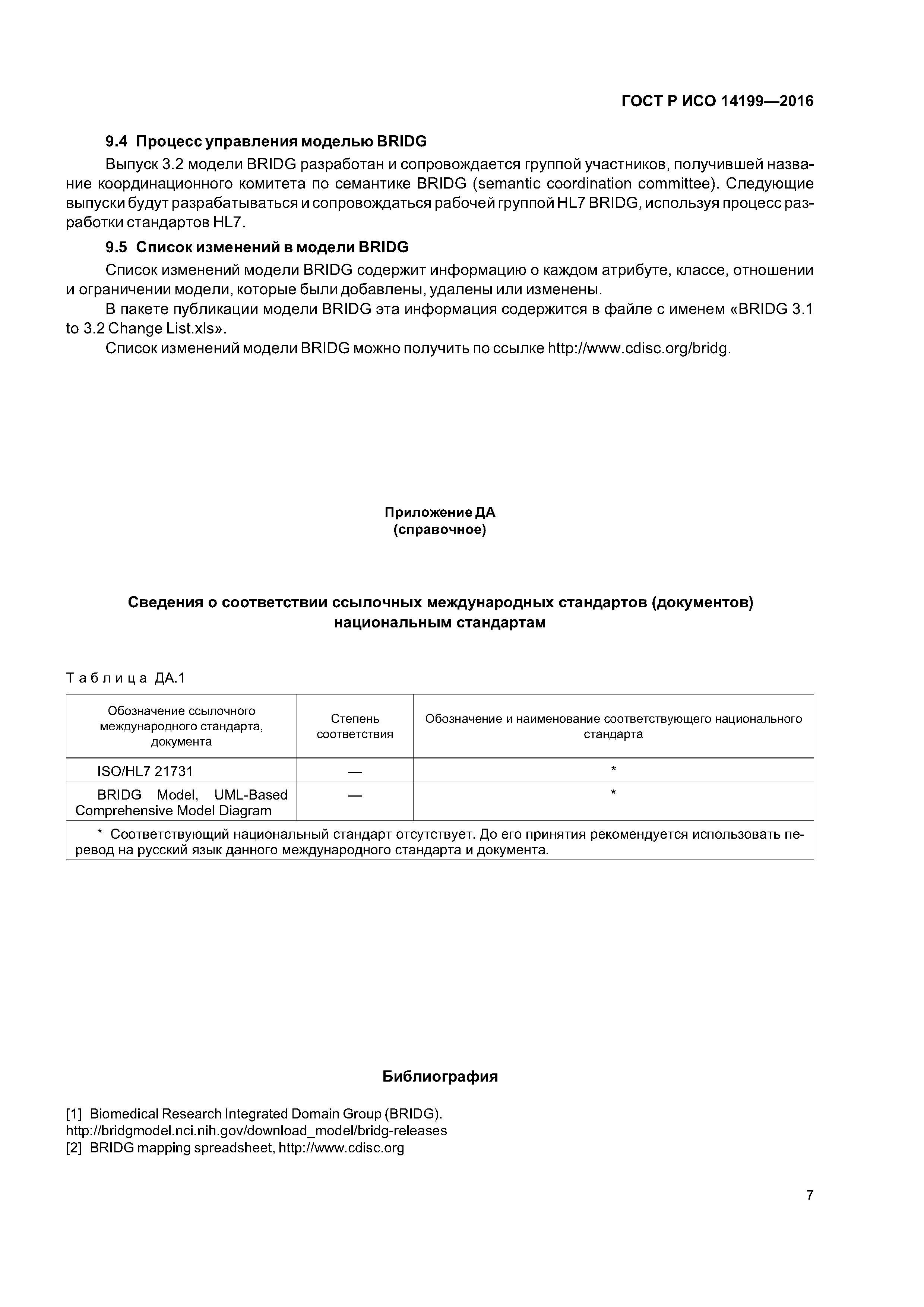 ГОСТ Р ИСО 14199—2016

9.4 Процесс управления моделью BRIDG

Выпуск 3.2 модели BRIDG разработан и сопровождается группой участников, получившей название координационного комитета по семантике BRIDG (semantic coordination committee). Следующие выпуски будут разрабатываться и сопровождаться рабочей группой HL7 BRIDG, используя процесс разработки стандартов HL7.

9.5 Список изменений в модели BRIDG

Список изменений модели BRIDG содержит информацию о каждом атрибуте, классе, отношении и ограничении модели, которые были добавлены, удалены или изменены.

В пакете публикации модели BRIDG эта информация содержится в файле с именем «BRIDG 3.1 to 3.2 Change List.xls».

Список изменений модели BRIDG можно получить по ссылке http://www.cdisc.org/bridg.

Приложение ДА
(справочное)

Сведения о соответствии ссылочных международных стандартов (документов) национальным стандартам

Таблица ДА.1

| Обозначение ссылочного международного стандарта, документа | Степень соответствия | Обозначение и наименование соответствующего национального стандарта |
|---|---|---|
| ISO/HL7 21731 | — | * |
| BRIDG Model, UML-Based Comprehensive Model Diagram | — | * |
| * Соответствующий национальный стандарт отсутствует. До его принятия рекомендуется использовать перевод на русский язык данного международного стандарта и документа. | | |

Библиография

[1] Biomedical Research Integrated Domain Group (BRIDG). http://bridgmodel.nci.nih.gov/download_model/bridg-releases
[2] BRIDG mapping spreadsheet, http://www.cdisc.org

7